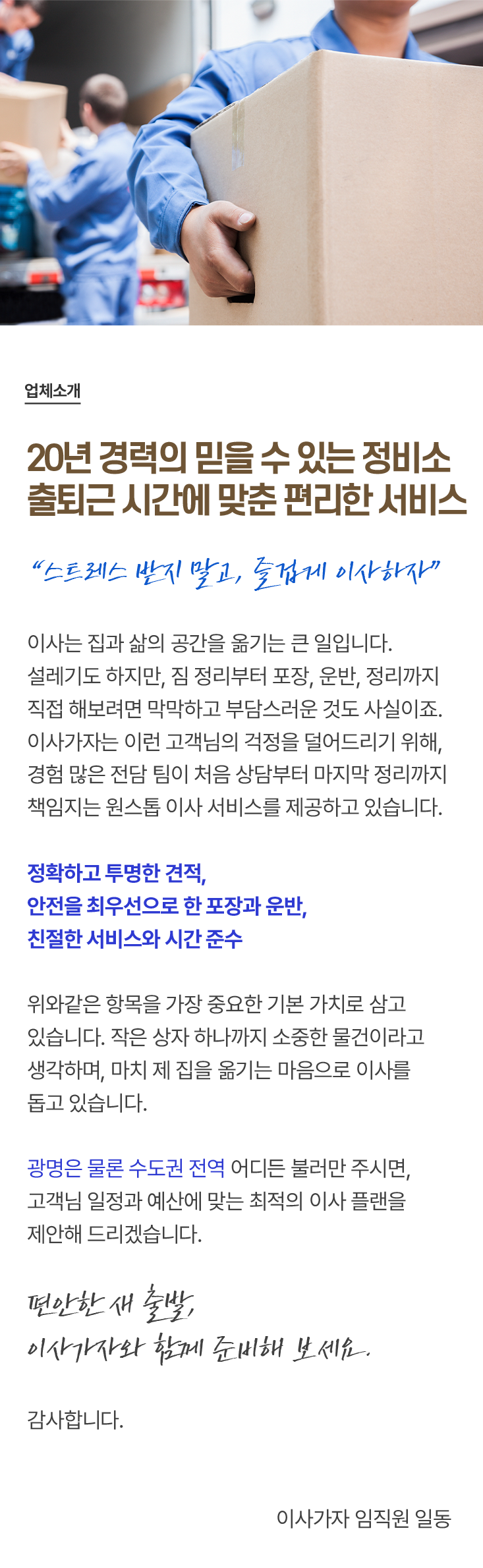 업체소개

20년 경력의 믿을 수 있는 정비소
출퇴근 시간에 맞춘 편리한 서비스

"스트레스 받지 말고, 즐겁게 이사하자"

이사는 집과 삶의 공간을 옮기는 큰 일입니다. 설레기도 하지만, 짐 정리부터 포장, 운반, 정리까지 직접 해보려면 막막하고 부담스러운 것도 사실이죠. 이사가자는 이런 고객님의 걱정을 덜어드리기 위해, 경험 많은 전담 팀이 처음 상담부터 마지막 정리까지 책임지는 원스톱 이사 서비스를 제공하고 있습니다.

정확하고 투명한 견적,
안전을 최우선으로 한 포장과 운반,
친절한 서비스와 시간 준수

위와같은 항목을 가장 중요한 기본 가치로 삼고 있습니다. 작은 상자 하나까지 소중한 물건이라고 생각하며, 마치 제 집을 옮기는 마음으로 이사를 돕고 있습니다.

광명은 물론 수도권 전역 어디든 불러만 주시면, 고객님 일정과 예산에 맞는 최적의 이사 플랜을 제안해 드리겠습니다.

편안한 새 출발,
이사가자와 함께 준비해 보세요.

감사합니다.

이사가자 임직원 일동